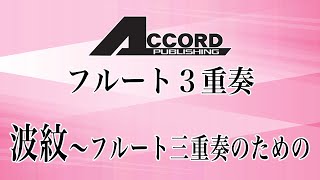 ACCORD
PUBLISHING

フルート３重奏

波紋～フルート三重奏のための